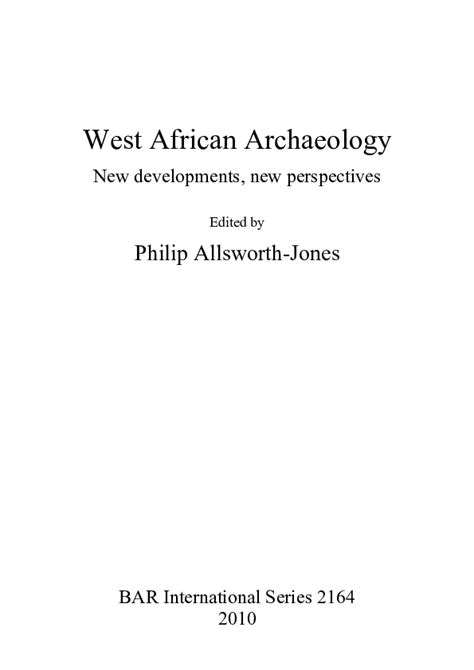 West African Archaeology

New developments, new perspectives

Edited by

Philip Allsworth-Jones

BAR International Series 2164
2010